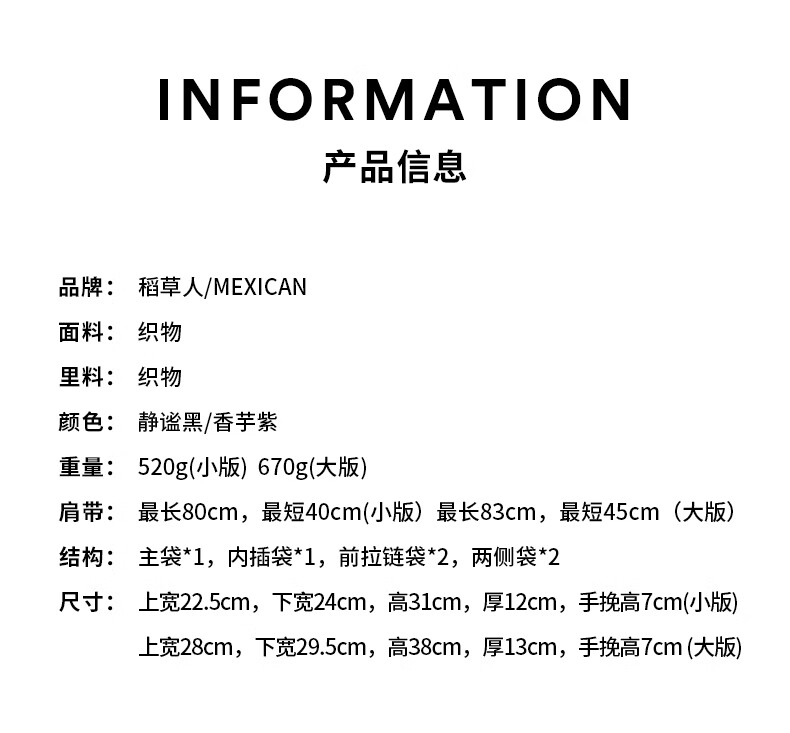 INFORMATION
产品信息

品牌： 稻草人/MEXICAN
面料： 织物
里料： 织物
颜色： 静谧黑/香芋紫
重量： 520g(小版) 670g(大版)
肩带： 最长80cm，最短40cm(小版）最长83cm，最短45cm（大版）
结构： 主袋*1，内插袋*1，前拉链袋*2，两侧袋*2
尺寸： 上宽22.5cm，下宽24cm，高31cm，厚12cm，手挽高7cm(小版)
上宽28cm，下宽29.5cm，高38cm，厚13cm，手挽高7cm (大版)